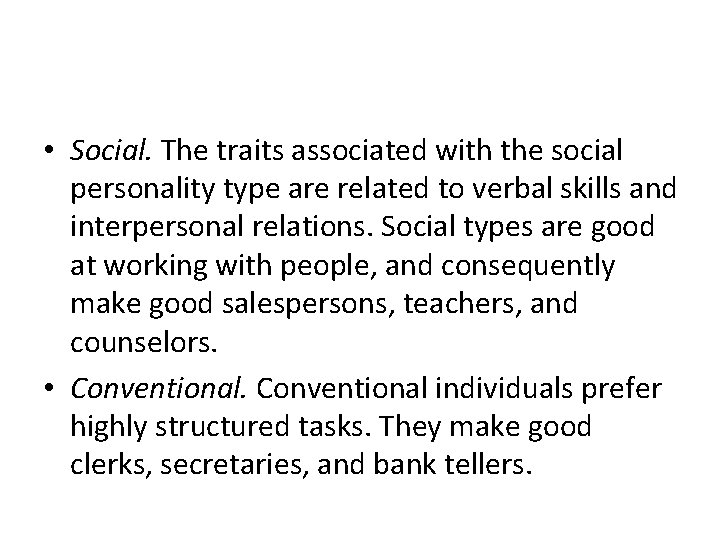 • Social. The traits associated with the social personality type are related to verbal skills and interpersonal relations. Social types are good at working with people, and consequently make good salespersons, teachers, and counselors.

• Conventional. Conventional individuals prefer highly structured tasks. They make good clerks, secretaries, and bank tellers.